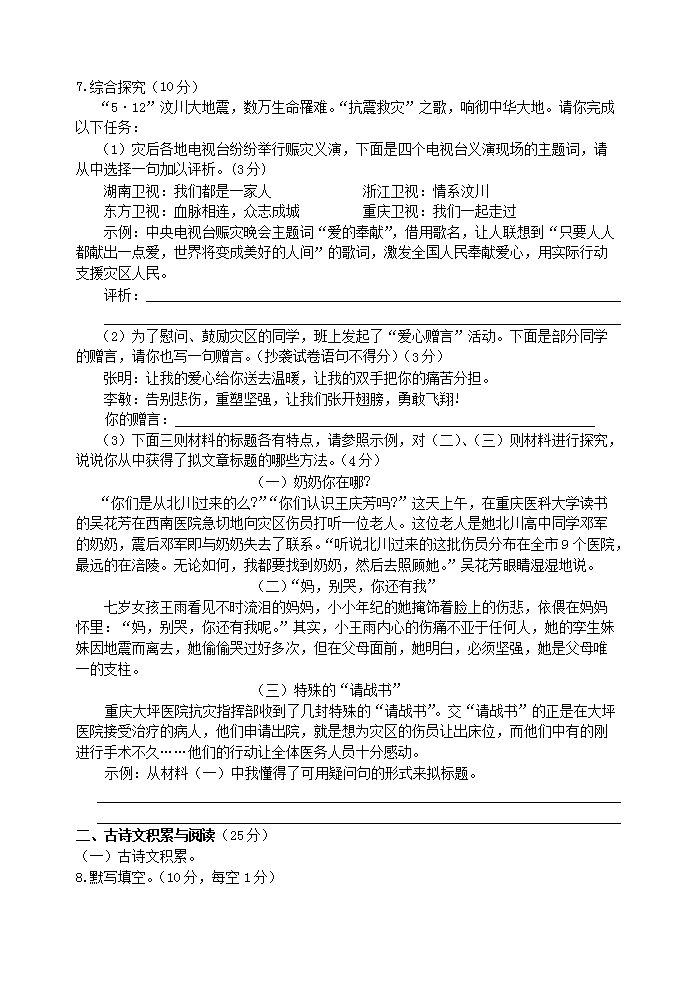 7.综合探究（10分）

“5·12”汶川大地震，数万生命罹难。“抗震救灾”之歌，响彻中华大地。请你完成以下任务：

（1）灾后各地电视台纷纷举行赈灾义演，下面是四个电视台义演现场的主题词，请从中选择一句加以评析。（3分）

湖南卫视：我们都是一家人　　浙江卫视：情系汶川

东方卫视：血脉相连，众志成城　　重庆卫视：我们一起走过

示例：中央电视台赈灾晚会主题词“爱的奉献”，借用歌名，让人联想到“只要人人都献出一点爱，世界将变成美好的人间”的歌词，激发全国人民奉献爱心，用实际行动支援灾区人民。

评析：

（2）为了慰问、鼓励灾区的同学，班上发起了“爱心赠言”活动。下面是部分同学的赠言，请你也写一句赠言。（抄袭试卷语句不得分）（3分）

张明：让我的爱心给你送去温暖，让我的双手把你的痛苦分担。

李敏：告别悲伤，重塑坚强，让我们张开翅膀，勇敢飞翔！

你的赠言：

（3）下面三则材料的标题各有特点，请参照示例，对（二）、（三）则材料进行探究，说说你从中获得了拟文章标题的哪些方法。（4分）

（一）奶奶你在哪？

“你们是从北川过来的么？”“你们认识王庆芳吗？”这天上午，在重庆医科大学读书的吴花芳在西南医院急切地向灾区伤员打听一位老人。这位老人是她北川高中同学邓军的奶奶，震后邓军即与奶奶失去了联系。“听说北川过来的这批伤员分布在全市9个医院，最远的在涪陵。无论如何，我都要找到奶奶，然后去照顾她。”吴花芳眼睛湿湿地说。

（二）“妈，别哭，你还有我”

七岁女孩王雨看见不时流泪的妈妈，小小年纪的她掩饰着脸上的伤悲，依偎在妈妈怀里：“妈，别哭，你还有我呢。”其实，小王雨内心的伤痛不亚于任何人，她的孪生妹妹因地震而离去，她偷偷哭过好多次，但在父母面前，她明白，必须坚强，她是父母唯一的支柱。

（三）特殊的“请战书”

重庆大坪医院抗灾指挥部收到了几封特殊的“请战书”。交“请战书”的正是在大坪医院接受治疗的病人，他们申请出院，就是想为灾区的伤员让出床位，而他们中有的刚进行手术不久……他们的行动让全体医务人员十分感动。

示例：从材料（一）中我懂得了可用疑问句的形式来拟标题。

二、古诗文积累与阅读（25分）

（一）古诗文积累。

8.默写填空。（10分，每空1分）